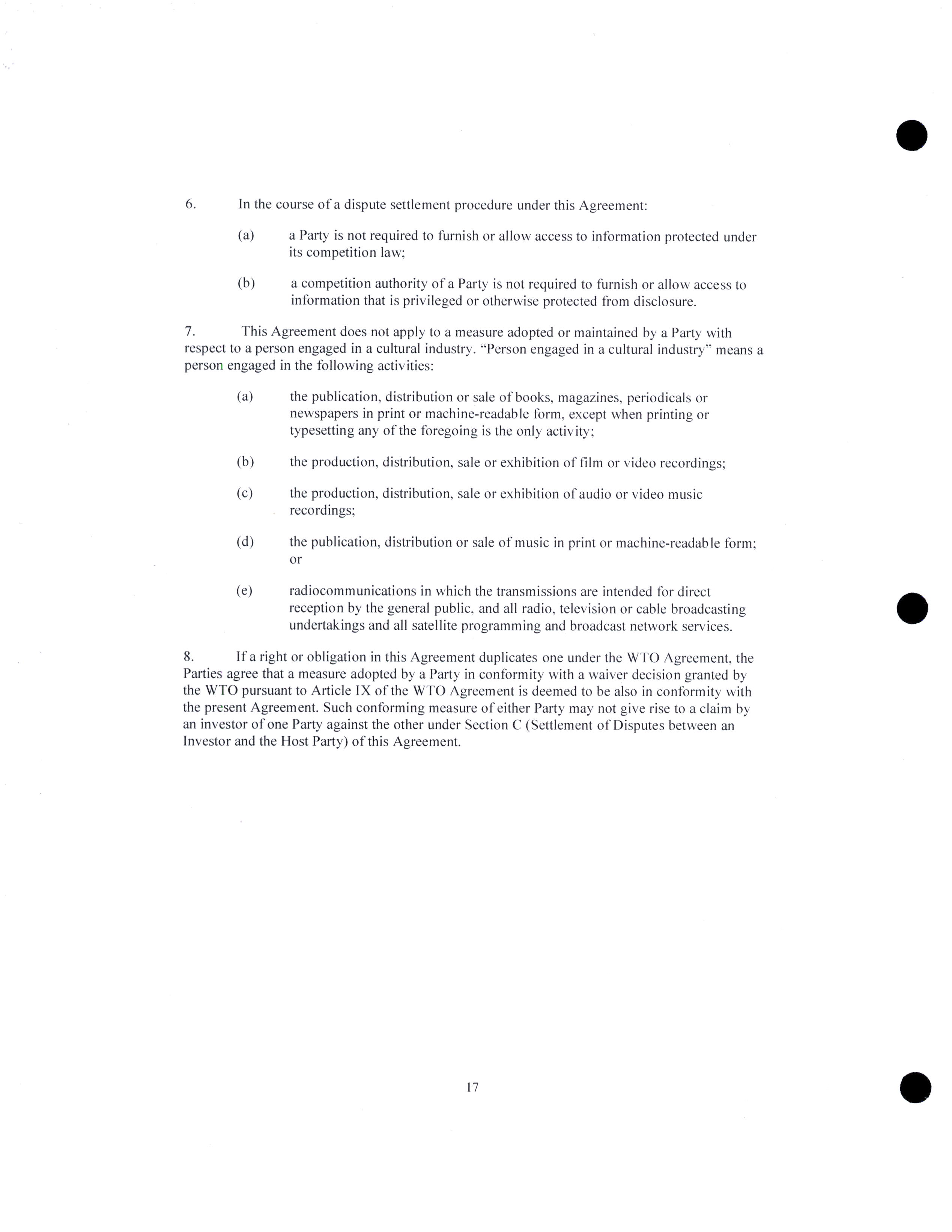 6. In the course of a dispute settlement procedure under this Agreement:

(a) a Party is not required to furnish or allow access to information protected under its competition law;

(b) a competition authority of a Party is not required to furnish or allow access to information that is privileged or otherwise protected from disclosure.

7. This Agreement does not apply to a measure adopted or maintained by a Party with respect to a person engaged in a cultural industry. "Person engaged in a cultural industry" means a person engaged in the following activities:

(a) the publication, distribution or sale of books, magazines, periodicals or newspapers in print or machine-readable form, except when printing or typesetting any of the foregoing is the only activity;

(b) the production, distribution, sale or exhibition of film or video recordings;

(c) the production, distribution, sale or exhibition of audio or video music recordings;

(d) the publication, distribution or sale of music in print or machine-readable form; or

(e) radiocommunications in which the transmissions are intended for direct reception by the general public, and all radio, television or cable broadcasting undertakings and all satellite programming and broadcast network services.

8. If a right or obligation in this Agreement duplicates one under the WTO Agreement, the Parties agree that a measure adopted by a Party in conformity with a waiver decision granted by the WTO pursuant to Article IX of the WTO Agreement is deemed to be also in conformity with the present Agreement. Such conforming measure of either Party may not give rise to a claim by an investor of one Party against the other under Section C (Settlement of Disputes between an Investor and the Host Party) of this Agreement.

17